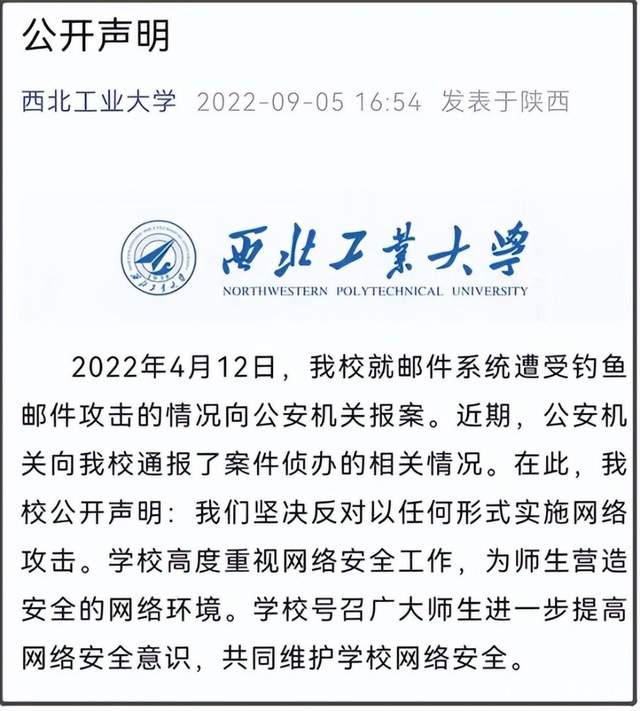 公开声明

西北工业大学 2022-09-05 16:54 发表于陕西

西北工業大學
NORTHWESTERN POLYTECHNICAL UNIVERSITY

2022年4月12日，我校就邮件系统遭受钓鱼邮件攻击的情况向公安机关报案。近期，公安机关向我校通报了案件侦办的相关情况。在此，我校公开声明：我们坚决反对以任何形式实施网络攻击。学校高度重视网络安全工作，为师生营造安全的网络环境。学校号召广大师生进一步提高网络安全意识，共同维护学校网络安全。